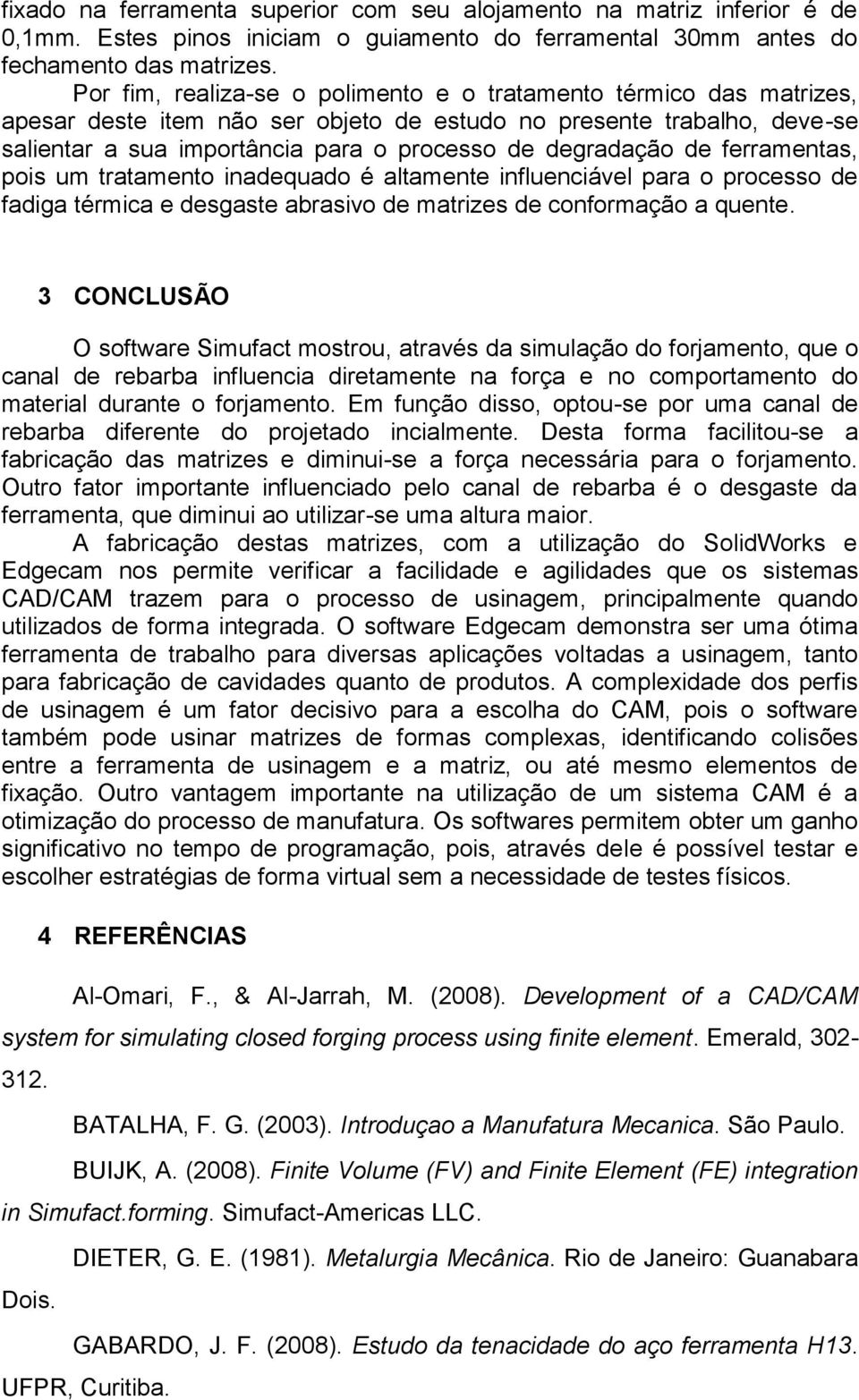 fixado na ferramenta superior com seu alojamento na matriz inferior é de 0,1mm. Estes pinos iniciam o guiamento do ferramental 30mm antes do fechamento das matrizes.

Por fim, realiza-se o polimento e o tratamento térmico das matrizes, apesar deste item não ser objeto de estudo no presente trabalho, deve-se salientar a sua importância para o processo de degradação de ferramentas, pois um tratamento inadequado é altamente influenciável para o processo de fadiga térmica e desgaste abrasivo de matrizes de conformação a quente.

3 CONCLUSÃO

O software Simufact mostrou, através da simulação do forjamento, que o canal de rebarba influencia diretamente na força e no comportamento do material durante o forjamento. Em função disso, optou-se por uma canal de rebarba diferente do projetado incialmente. Desta forma facilitou-se a fabricação das matrizes e diminui-se a força necessária para o forjamento. Outro fator importante influenciado pelo canal de rebarba é o desgaste da ferramenta, que diminui ao utilizar-se uma altura maior.

A fabricação destas matrizes, com a utilização do SolidWorks e Edgecam nos permite verificar a facilidade e agilidades que os sistemas CAD/CAM trazem para o processo de usinagem, principalmente quando utilizados de forma integrada. O software Edgecam demonstra ser uma ótima ferramenta de trabalho para diversas aplicações voltadas a usinagem, tanto para fabricação de cavidades quanto de produtos. A complexidade dos perfis de usinagem é um fator decisivo para a escolha do CAM, pois o software também pode usinar matrizes de formas complexas, identificando colisões entre a ferramenta de usinagem e a matriz, ou até mesmo elementos de fixação. Outro vantagem importante na utilização de um sistema CAM é a otimização do processo de manufatura. Os softwares permitem obter um ganho significativo no tempo de programação, pois, através dele é possível testar e escolher estratégias de forma virtual sem a necessidade de testes físicos.

4 REFERÊNCIAS

Al-Omari, F., & Al-Jarrah, M. (2008). Development of a CAD/CAM system for simulating closed forging process using finite element. Emerald, 302-312.

BATALHA, F. G. (2003). Introduçao a Manufatura Mecanica. São Paulo.

BUIJK, A. (2008). Finite Volume (FV) and Finite Element (FE) integration in Simufact.forming. Simufact-Americas LLC.

DIETER, G. E. (1981). Metalurgia Mecânica. Rio de Janeiro: Guanabara Dois.

GABARDO, J. F. (2008). Estudo da tenacidade do aço ferramenta H13. UFPR, Curitiba.